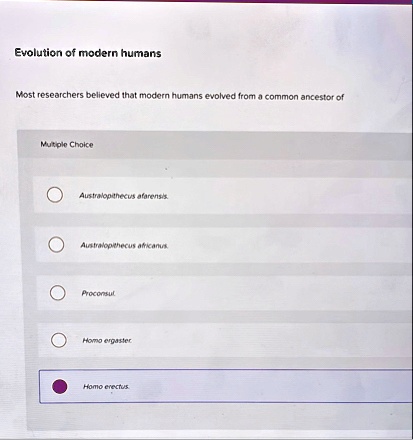 Evolution of modern humans

Most researchers believed that modern humans evolved from a common ancestor of

Multiple Choice

Australopithecus afarensis.

Australopithecus africanus.

Proconsul.

Homo ergaster.

Homo erectus.